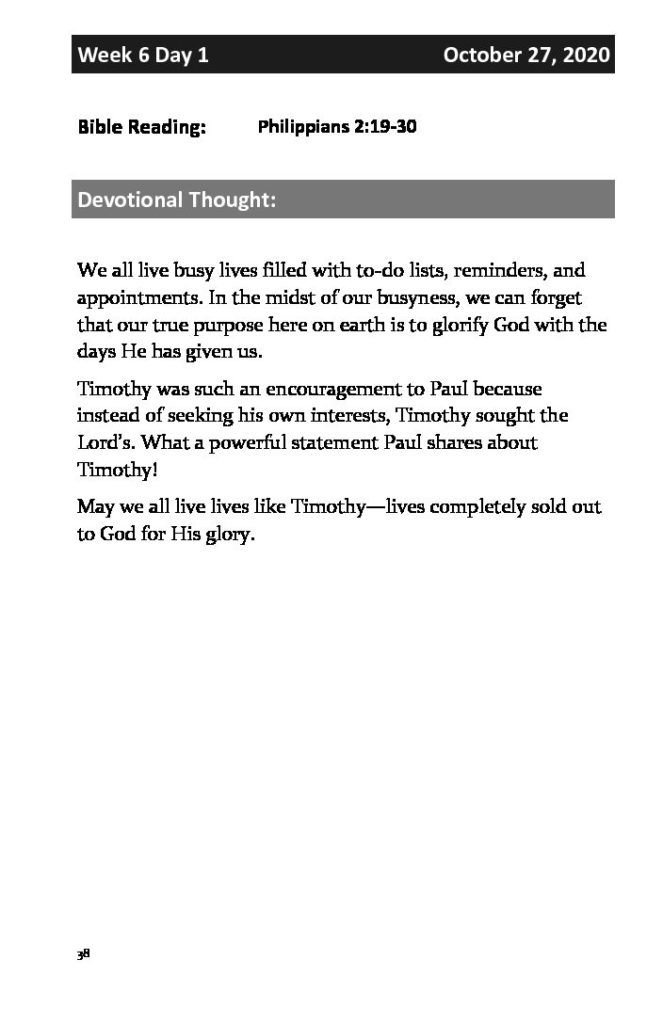 Week 6 Day 1 October 27, 2020

Bible Reading: Philippians 2:19-30

Devotional Thought:

We all live busy lives filled with to-do lists, reminders, and appointments. In the midst of our busyness, we can forget that our true purpose here on earth is to glorify God with the days He has given us.

Timothy was such an encouragement to Paul because instead of seeking his own interests, Timothy sought the Lord's. What a powerful statement Paul shares about Timothy!

May we all live lives like Timothy—lives completely sold out to God for His glory.

38